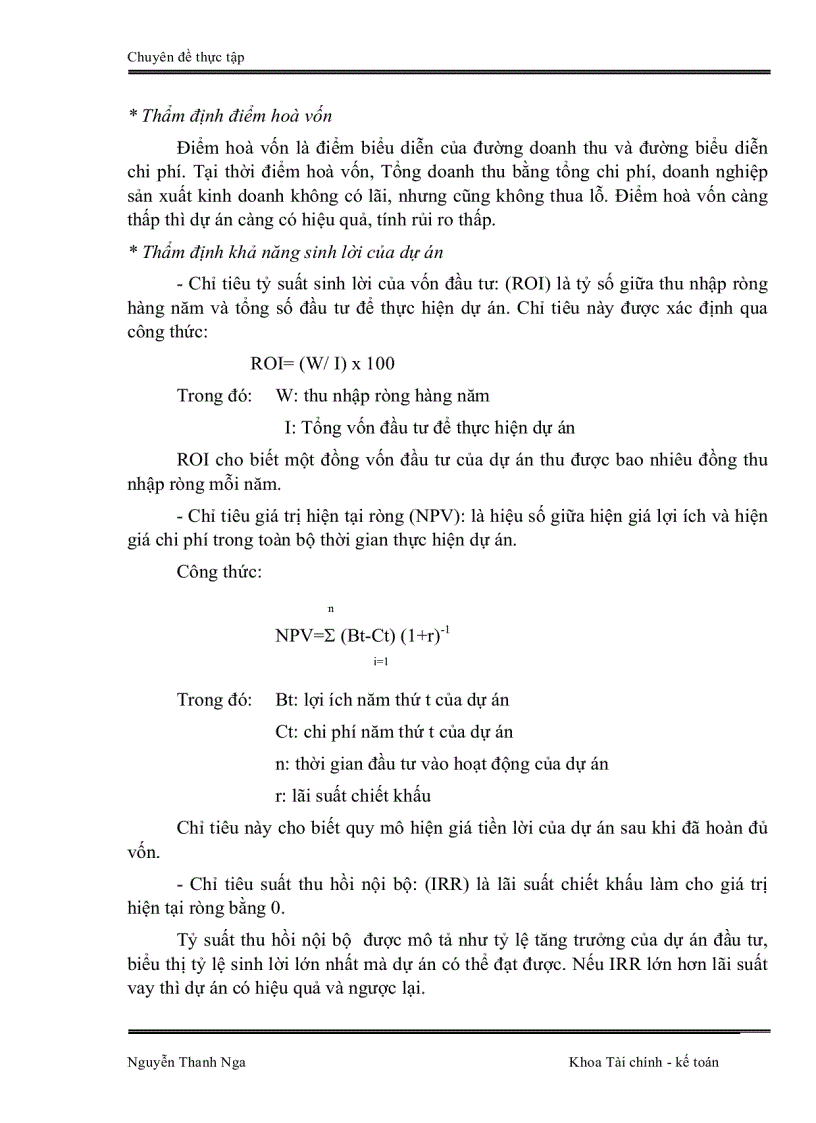 Chuyên đề thực tập

* Thẩm định điểm hoà vốn

Điểm hoà vốn là điểm biểu diễn của đường doanh thu và đường biểu diễn chi phí. Tại thời điểm hoà vốn, Tổng doanh thu bằng tổng chi phí, doanh nghiệp sản xuất kinh doanh không có lãi, nhưng cũng không thua lỗ. Điểm hoà vốn càng thấp thì dự án càng có hiệu quả, tính rủi ro thấp.

* Thẩm định khả năng sinh lời của dự án

- Chỉ tiêu tỷ suất sinh lời của vốn đầu tư: (ROI) là tỷ số giữa thu nhập ròng hàng năm và tổng số đầu tư để thực hiện dự án. Chỉ tiêu này được xác định qua công thức:

ROI= (W/ I) x 100

Trong đó: W: thu nhập ròng hàng năm

I: Tổng vốn đầu tư để thực hiện dự án

ROI cho biết một đồng vốn đầu tư của dự án thu được bao nhiêu đồng thu nhập ròng mỗi năm.

- Chỉ tiêu giá trị hiện tại ròng (NPV): là hiệu số giữa hiện giá lợi ích và hiện giá chi phí trong toàn bộ thời gian thực hiện dự án.

Công thức:

$NPV=\sum_{i=1}^{n} (Bt-Ct) (1+r)^{-1}$

Trong đó: Bt: lợi ích năm thứ t của dự án

Ct: chi phí năm thứ t của dự án

n: thời gian đầu tư vào hoạt động của dự án

r: lãi suất chiết khấu

Chỉ tiêu này cho biết quy mô hiện giá tiền lời của dự án sau khi đã hoàn đủ vốn.

- Chỉ tiêu suất thu hồi nội bộ: (IRR) là lãi suất chiết khấu làm cho giá trị hiện tại ròng bằng 0.

Tỷ suất thu hồi nội bộ được mô tả như tỷ lệ tăng trưởng của dự án đầu tư, biểu thị tỷ lệ sinh lời lớn nhất mà dự án có thể đạt được. Nếu IRR lớn hơn lãi suất vay thì dự án có hiệu quả và ngược lại.

Nguyễn Thanh Nga Khoa Tài chính - kế toán